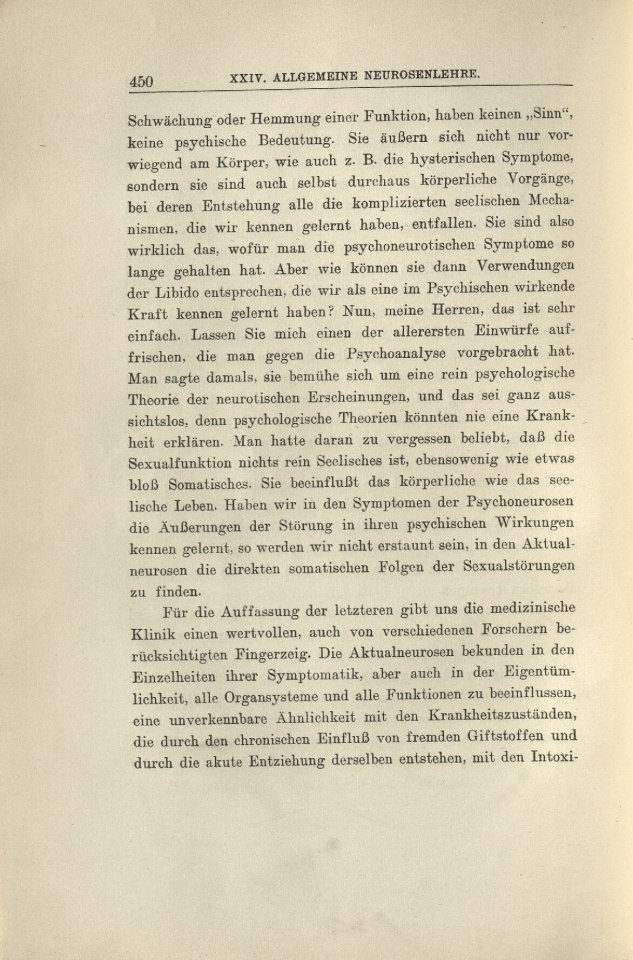 450 XXIV. ALLGEMEINE NEUROSENLEHRE.

Schwächung oder Hemmung einer Funktion, haben keinen „Sinn“, keine psychische Bedeutung. Sie äußern sich nicht nur vorwiegend am Körper, wie auch z. B. die hysterischen Symptome, sondern sie sind auch selbst durchaus körperliche Vorgänge, bei deren Entstehung alle die komplizierten seelischen Mechanismen, die wir kennen gelernt haben, entfallen. Sie sind also wirklich das, wofür man die psychoneurotischen Symptome so lange gehalten hat. Aber wie können sie dann Verwendungen der Libido entsprechen, die wir als eine im Psychischen wirkende Kraft kennen gelernt haben? Nun, meine Herren, das ist sehr einfach. Lassen Sie mich einen der allerersten Einwürfe auffrischen, die man gegen die Psychoanalyse vorgebracht hat. Man sagte damals, sie bemühe sich um eine rein psychologische Theorie der neurotischen Erscheinungen, und das sei ganz aussichtslos, denn psychologische Theorien könnten nie eine Krankheit erklären. Man hatte daran zu vergessen beliebt, daß die Sexualfunktion nichts rein Seelisches ist, ebensowenig wie etwas bloß Somatisches. Sie beeinflußt das körperliche wie das seelische Leben. Haben wir in den Symptomen der Psychoneurosen die Äußerungen der Störung in ihren psychischen Wirkungen kennen gelernt, so werden wir nicht erstaunt sein, in den Aktualneurosen die direkten somatischen Folgen der Sexualstörungen zu finden.

Für die Auffassung der letzteren gibt uns die medizinische Klinik einen wertvollen, auch von verschiedenen Forschern berücksichtigten Fingerzeig. Die Aktualneurosen bekunden in den Einzelheiten ihrer Symptomatik, aber auch in der Eigentümlichkeit, alle Organsysteme und alle Funktionen zu beeinflussen, eine unverkennbare Ähnlichkeit mit den Krankheitszuständen, die durch den chronischen Einfluß von fremden Giftstoffen und durch die akute Entziehung derselben entstehen, mit den Intoxi-